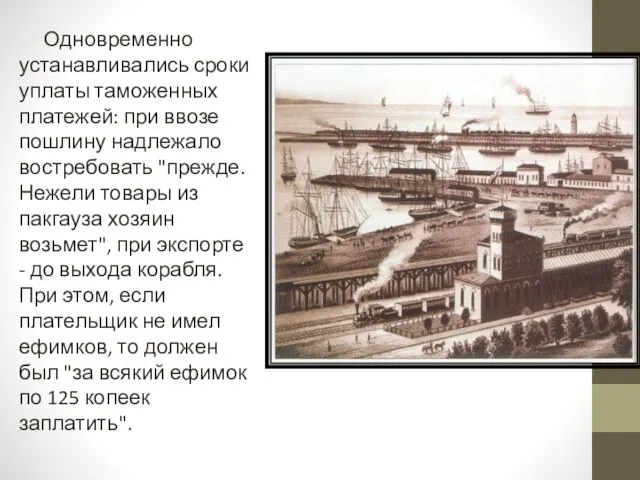 Одновременно устанавливались сроки уплаты таможенных платежей: при ввозе пошлину надлежало востребовать "прежде. Нежели товары из пакгауза хозяин возьмет", при экспорте - до выхода корабля. При этом, если плательщик не имел ефимков, то должен был "за всякий ефимок по 125 копеек заплатить".